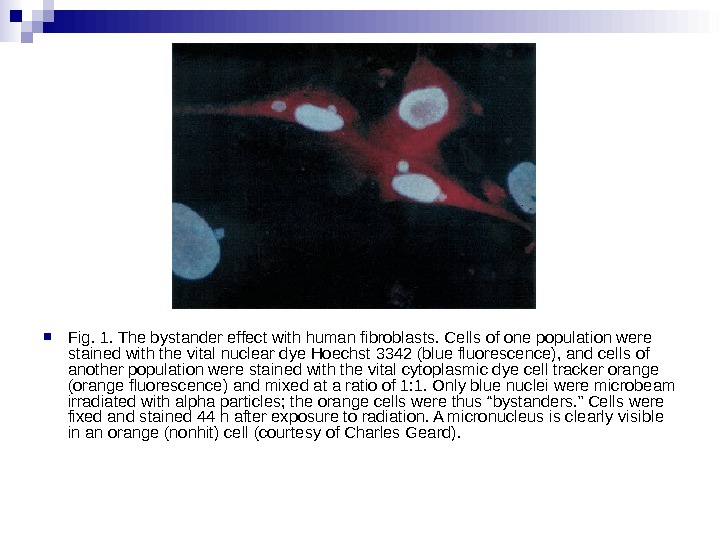 • Fig. 1. The bystander effect with human fibroblasts. Cells of one population were stained with the vital nuclear dye Hoechst 3342 (blue fluorescence), and cells of another population were stained with the vital cytoplasmic dye cell tracker orange (orange fluorescence) and mixed at a ratio of 1:1. Only blue nuclei were microbeam irradiated with alpha particles; the orange cells were thus "bystanders." Cells were fixed and stained 44 h after exposure to radiation. A micronucleus is clearly visible in an orange (nonhit) cell (courtesy of Charles Geard).